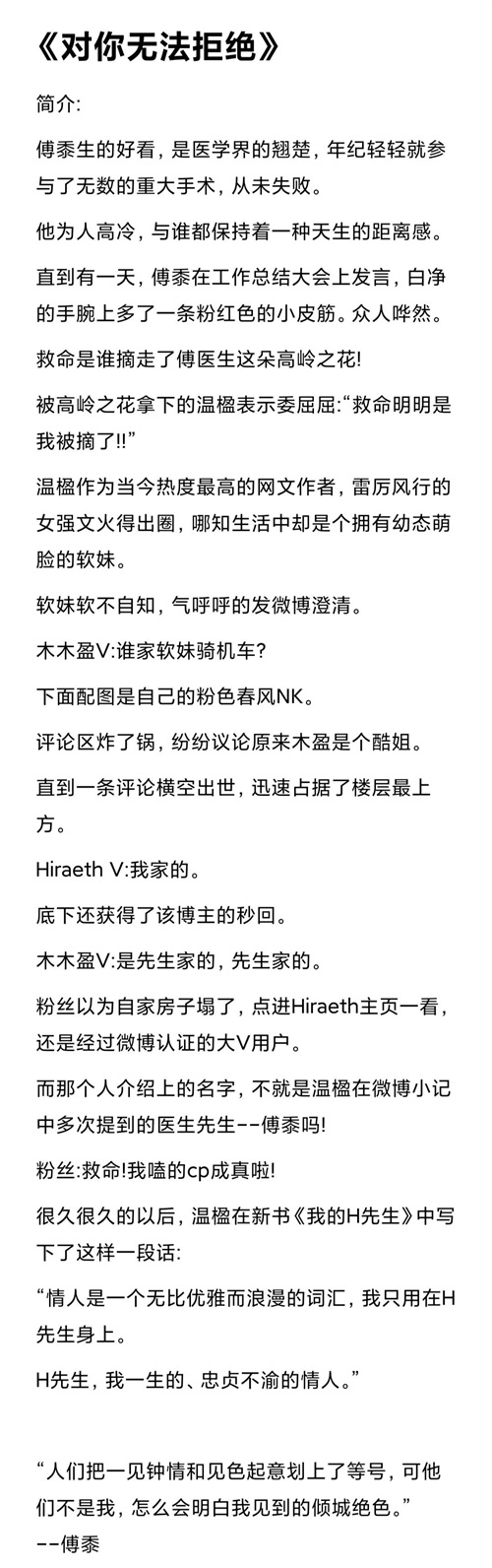 《对你无法拒绝》

简介:

傅黍生的好看，是医学界的翘楚，年纪轻轻就参与了无数的重大手术，从未失败。

他为人高冷，与谁都保持着一种天生的距离感。

直到有一天，傅黍在工作总结大会上发言，白净的手腕上多了一条粉红色的小皮筋。众人哗然。

救命是谁摘走了傅医生这朵高岭之花!

被高岭之花拿下的温楹表示委屈屈:“救命明明是我被摘了!!”

温楹作为当今热度最高的网文作者，雷厉风行的女强文火得出圈，哪知生活中却是个拥有幼态萌脸的软妹。

软妹软不自知，气呼呼的发微博澄清。

木木盈V:谁家软妹骑机车?

下面配图是自己的粉色春风NK。

评论区炸了锅，纷纷议论原来木盈是个酷姐。

直到一条评论横空出世，迅速占据了楼层最上方。

Hiraeth V:我家的。

底下还获得了该博主的秒回。

木木盈V:是先生家的，先生家的。

粉丝以为自家房子塌了，点进Hiraeth主页一看，还是经过微博认证的大V用户。

而那个人介绍上的名字，不就是温楹在微博小记中多次提到的医生先生--傅黍吗!

粉丝:救命!我嗑的cp成真啦!

很久很久的以后，温楹在新书《我的H先生》中写下了这样一段话:

“情人是一个无比优雅而浪漫的词汇，我只用在H先生身上。

H先生，我一生的、忠贞不渝的情人。”

“人们把一见钟情和见色起意划上了等号，可他们不是我，怎么会明白我见到的倾城绝色。”
--傅黍